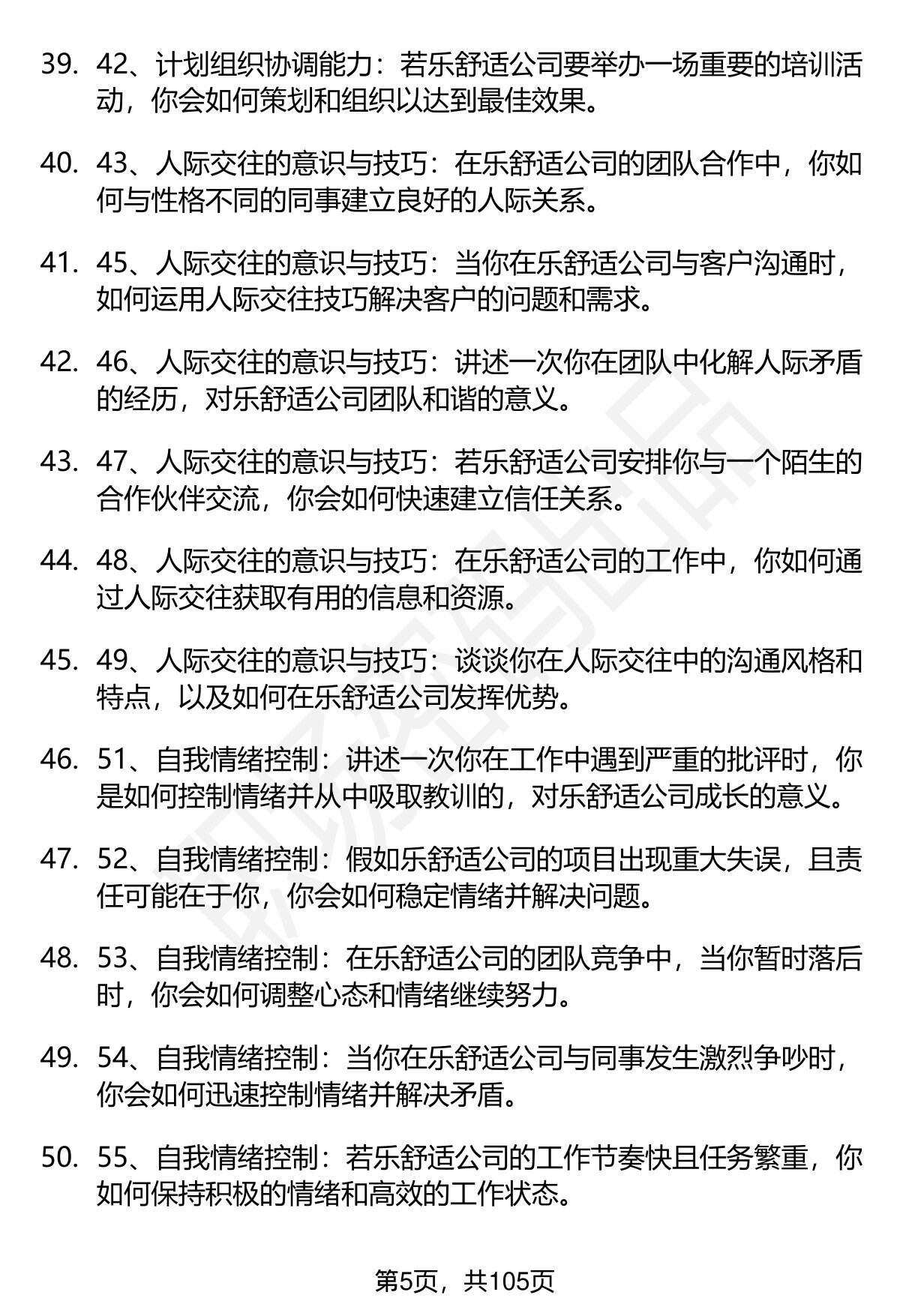 39. 42、计划组织协调能力：若乐舒适公司要举办一场重要的培训活动，你会如何策划和组织以达到最佳效果。

40. 43、人际交往的意识与技巧：在乐舒适公司的团队合作中，你如何与性格不同的同事建立良好的人际关系。

41. 45、人际交往的意识与技巧：当你在乐舒适公司与客户沟通时，如何运用人际交往技巧解决客户的问题和需求。

42. 46、人际交往的意识与技巧：讲述一次你在团队中化解人际矛盾的经历，对乐舒适公司团队和谐的意义。

43. 47、人际交往的意识与技巧：若乐舒适公司安排你与一个陌生的合作伙伴交流，你会如何快速建立信任关系。

44. 48、人际交往的意识与技巧：在乐舒适公司的工作中，你如何通过人际交往获取有用的信息和资源。

45. 49、人际交往的意识与技巧：谈谈你在人际交往中的沟通风格和特点，以及如何在乐舒适公司发挥优势。

46. 51、自我情绪控制：讲述一次你在工作中遇到严重的批评时，你是如何控制情绪并从中吸取教训的，对乐舒适公司成长的意义。

47. 52、自我情绪控制：假如乐舒适公司的项目出现重大失误，且责任可能在于你，你会如何稳定情绪并解决问题。

48. 53、自我情绪控制：在乐舒适公司的团队竞争中，当你暂时落后时，你会如何调整心态和情绪继续努力。

49. 54、自我情绪控制：当你在乐舒适公司与同事发生激烈争吵时，你会如何迅速控制情绪并解决矛盾。

50. 55、自我情绪控制：若乐舒适公司的工作节奏快且任务繁重，你如何保持积极的情绪和高效的工作状态。

第5页，共105页